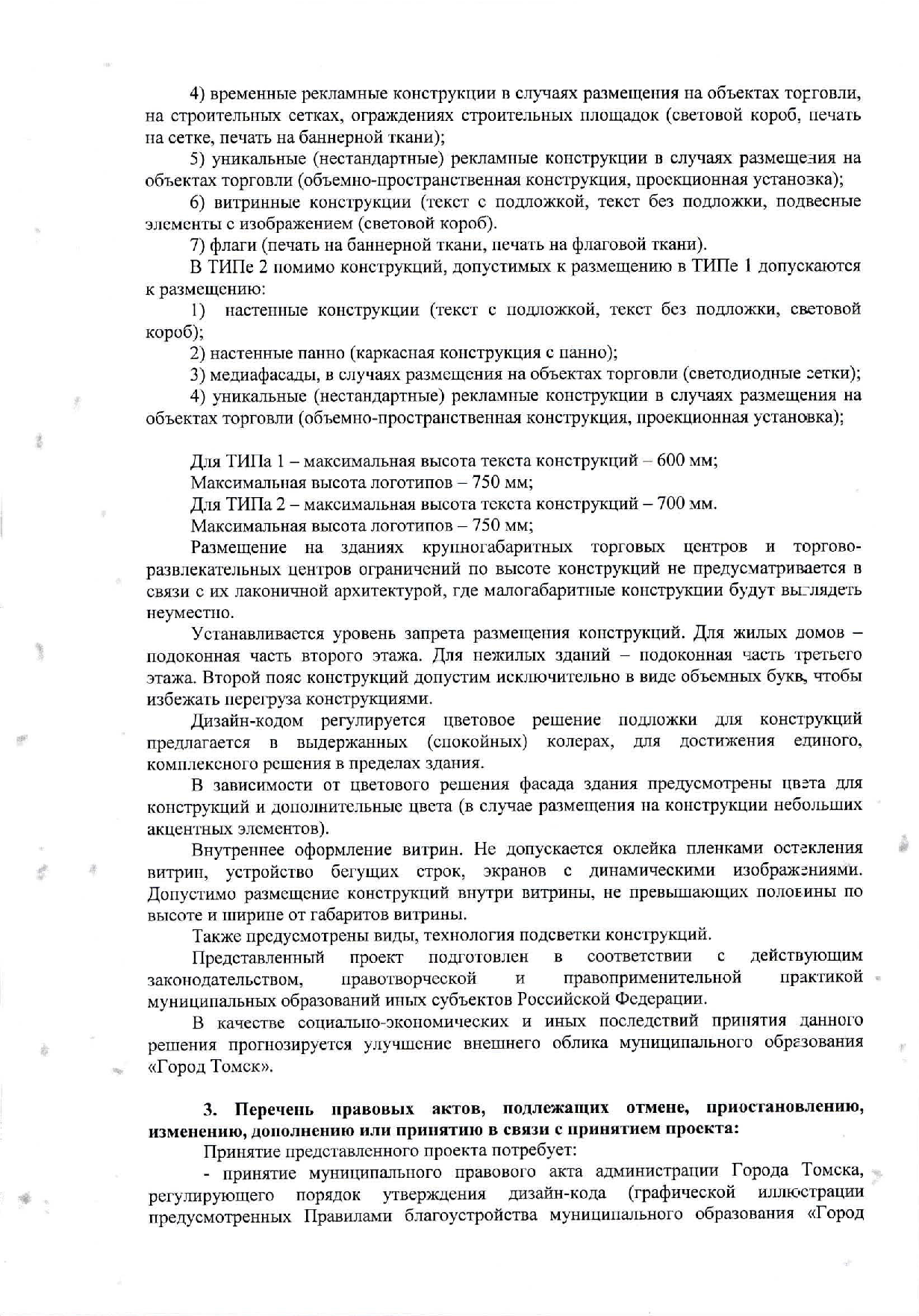 4) временные рекламные конструкции в случаях размещения на объектах торговли, на строительных сетках, ограждениях строительных площадок (световой короб, печать на сетке, печать на баннерной ткани);

5) уникальные (нестандартные) рекламные конструкции в случаях размещения на объектах торговли (объемно-пространственная конструкция, проекционная установка);

6) витринные конструкции (текст с подложкой, текст без подложки, подвесные элементы с изображением (световой короб).

7) флаги (печать на баннерной ткани, печать на флаговой ткани).

В ТИПе 2 помимо конструкций, допустимых к размещению в ТИПе 1 допускаются к размещению:

1) настенные конструкции (текст с подложкой, текст без подложки, световой короб);

2) настенные панно (каркасная конструкция с панно);

3) медиафасады, в случаях размещения на объектах торговли (светодиодные сетки);

4) уникальные (нестандартные) рекламные конструкции в случаях размещения на объектах торговли (объемно-пространственная конструкция, проекционная установка);

Для ТИПа 1 – максимальная высота текста конструкций – 600 мм;

Максимальная высота логотипов – 750 мм;

Для ТИПа 2 – максимальная высота текста конструкций – 700 мм.

Максимальная высота логотипов – 750 мм;

Размещение на зданиях крупногабаритных торговых центров и торгово-развлекательных центров ограничений по высоте конструкций не предусматривается в связи с их лаконичной архитектурой, где малогабаритные конструкции будут выглядеть неуместно.

Устанавливается уровень запрета размещения конструкций. Для жилых домов – подоконная часть второго этажа. Для нежилых зданий – подоконная часть третьего этажа. Второй пояс конструкций допустим исключительно в виде объемных букв, чтобы избежать перегруза конструкциями.

Дизайн-кодом регулируется цветовое решение подложки для конструкций предлагается в выдержанных (спокойных) колерах, для достижения единого, комплексного решения в пределах здания.

В зависимости от цветового решения фасада здания предусмотрены цвета для конструкций и дополнительные цвета (в случае размещения на конструкции небольших акцентных элементов).

Внутреннее оформление витрин. Не допускается оклейка пленками остекления витрин, устройство бегущих строк, экранов с динамическими изображениями. Допустимо размещение конструкций внутри витрины, не превышающих половины по высоте и ширине от габаритов витрины.

Также предусмотрены виды, технология подсветки конструкций.

Представленный проект подготовлен в соответствии с действующим законодательством, правотворческой и правоприменительной практикой муниципальных образований иных субъектов Российской Федерации.

В качестве социально-экономических и иных последствий принятия данного решения прогнозируется улучшение внешнего облика муниципального образования «Город Томск».

3. Перечень правовых актов, подлежащих отмене, приостановлению, изменению, дополнению или принятию в связи с принятием проекта:

Принятие представленного проекта потребует:

- принятие муниципального правового акта администрации Города Томска, регулирующего порядок утверждения дизайн-кода (графической иллюстрации предусмотренных Правилами благоустройства муниципального образования «Город